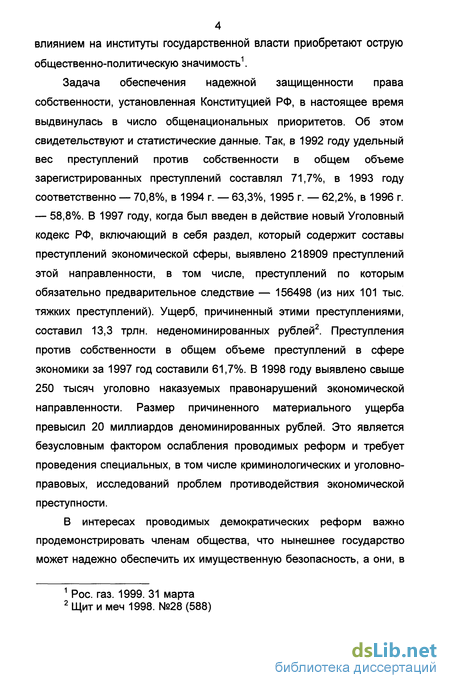 4

влиянием на институты государственной власти приобретают острую общественно-политическую значимость$^1$.

Задача обеспечения надежной защищенности права собственности, установленная Конституцией РФ, в настоящее время выдвинулась в число общенациональных приоритетов. Об этом свидетельствуют и статистические данные. Так, в 1992 году удельный вес преступлений против собственности в общем объеме зарегистрированных преступлений составлял 71,7%, в 1993 году соответственно — 70,8%, в 1994 г. — 63,3%, 1995 г. — 62,2%, в 1996 г. — 58,8%. В 1997 году, когда был введен в действие новый Уголовный кодекс РФ, включающий в себя раздел, который содержит составы преступлений экономической сферы, выявлено 218909 преступлений этой направленности, в том числе, преступлений по которым обязательно предварительное следствие — 156498 (из них 101 тыс. тяжких преступлений). Ущерб, причиненный этими преступлениями, составил 13,3 трлн. неденоминированных рублей$^2$. Преступления против собственности в общем объеме преступлений в сфере экономики за 1997 год составили 61,7%. В 1998 году выявлено свыше 250 тысяч уголовно наказуемых правонарушений экономической направленности. Размер причиненного материального ущерба превысил 20 миллиардов деноминированных рублей. Это является безусловным фактором ослабления проводимых реформ и требует проведения специальных, в том числе криминологических и уголовно-правовых, исследований проблем противодействия экономической преступности.

В интересах проводимых демократических реформ важно продемонстрировать членам общества, что нынешнее государство может надежно обеспечить их имущественную безопасность, а они, в

$^1$ Рос. газ. 1999. 31 марта
$^2$ Щит и меч 1998. №28 (588)

dsLib.net
библиотека диссертаций